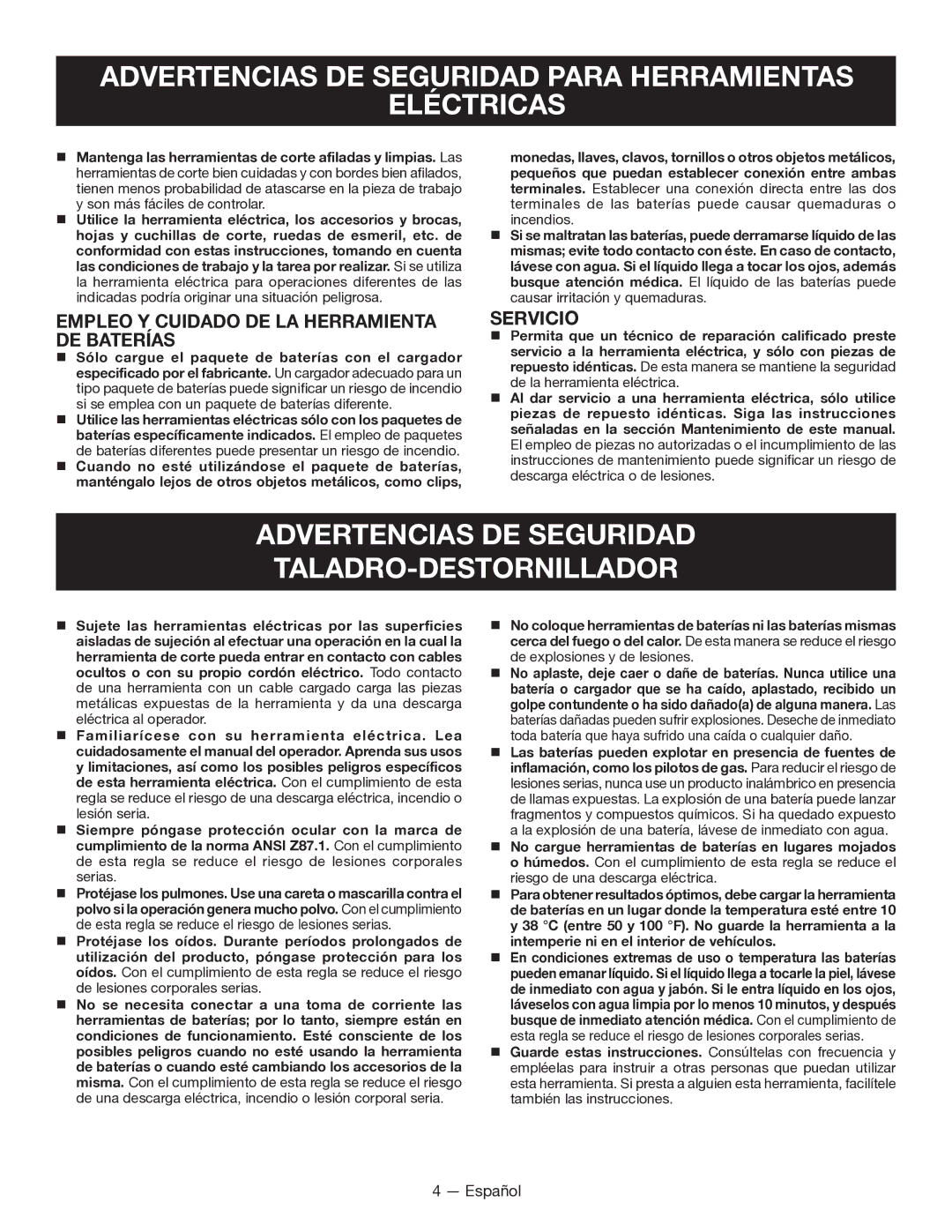 ADVERTENCIAS DE SEGURIDAD PARA HERRAMIENTAS ELÉCTRICAS

■ Mantenga las herramientas de corte afiladas y limpias. Las herramientas de corte bien cuidadas y con bordes bien afilados, tienen menos probabilidad de atascarse en la pieza de trabajo y son más fáciles de controlar.

■ Utilice la herramienta eléctrica, los accesorios y brocas, hojas y cuchillas de corte, ruedas de esmeril, etc. de conformidad con estas instrucciones, tomando en cuenta las condiciones de trabajo y la tarea por realizar. Si se utiliza la herramienta eléctrica para operaciones diferentes de las indicadas podría originar una situación peligrosa.

EMPLEO Y CUIDADO DE LA HERRAMIENTA DE BATERÍAS

■ Sólo cargue el paquete de baterías con el cargador especificado por el fabricante. Un cargador adecuado para un tipo paquete de baterías puede significar un riesgo de incendio si se emplea con un paquete de baterías diferente.

■ Utilice las herramientas eléctricas sólo con los paquetes de baterías específicamente indicados. El empleo de paquetes de baterías diferentes puede presentar un riesgo de incendio.

■ Cuando no esté utilizándose el paquete de baterías, manténgalo lejos de otros objetos metálicos, como clips, monedas, llaves, clavos, tornillos o otros objetos metálicos, pequeños que puedan establecer conexión entre ambas terminales. Establecer una conexión directa entre las dos terminales de las baterías puede causar quemaduras o incendios.

■ Si se maltratan las baterías, puede derramarse líquido de las mismas; evite todo contacto con éste. En caso de contacto, lávese con agua. Si el líquido llega a tocar los ojos, además busque atención médica. El líquido de las baterías puede causar irritación y quemaduras.

SERVICIO

■ Permita que un técnico de reparación calificado preste servicio a la herramienta eléctrica, y sólo con piezas de repuesto idénticas. De esta manera se mantiene la seguridad de la herramienta eléctrica.

■ Al dar servicio a una herramienta eléctrica, sólo utilice piezas de repuesto idénticas. Siga las instrucciones señaladas en la sección Mantenimiento de este manual. El empleo de piezas no autorizadas o el incumplimiento de las instrucciones de mantenimiento puede significar un riesgo de descarga eléctrica o de lesiones.

ADVERTENCIAS DE SEGURIDAD TALADRO-DESTORNILLADOR

■ Sujete las herramientas eléctricas por las superficies aisladas de sujeción al efectuar una operación en la cual la herramienta de corte pueda entrar en contacto con cables ocultos o con su propio cordón eléctrico. Todo contacto de una herramienta con un cable cargado carga las piezas metálicas expuestas de la herramienta y da una descarga eléctrica al operador.

■ Familiarícese con su herramienta eléctrica. Lea cuidadosamente el manual del operador. Aprenda sus usos y limitaciones, así como los posibles peligros específicos de esta herramienta eléctrica. Con el cumplimiento de esta regla se reduce el riesgo de una descarga eléctrica, incendio o lesión seria.

■ Siempre póngase protección ocular con la marca de cumplimiento de la norma ANSI Z87.1. Con el cumplimiento de esta regla se reduce el riesgo de lesiones corporales serias.

■ Protéjase los pulmones. Use una careta o mascarilla contra el polvo si la operación genera mucho polvo. Con el cumplimiento de esta regla se reduce el riesgo de lesiones serias.

■ Protéjase los oídos. Durante períodos prolongados de utilización del producto, póngase protección para los oídos. Con el cumplimiento de esta regla se reduce el riesgo de lesiones corporales serias.

■ No se necesita conectar a una toma de corriente las herramientas de baterías; por lo tanto, siempre están en condiciones de funcionamiento. Esté consciente de los posibles peligros cuando no esté usando la herramienta de baterías o cuando esté cambiando los accesorios de la misma. Con el cumplimiento de esta regla se reduce el riesgo de una descarga eléctrica, incendio o lesión corporal seria.

■ No coloque herramientas de baterías ni las baterías mismas cerca del fuego o del calor. De esta manera se reduce el riesgo de explosiones y de lesiones.

■ No aplaste, deje caer o dañe de baterías. Nunca utilice una batería o cargador que se ha caído, aplastado, recibido un golpe contundente o ha sido dañado(a) de alguna manera. Las baterías dañadas pueden sufrir explosiones. Deseche de inmediato toda batería que haya sufrido una caída o cualquier daño.

■ Las baterías pueden explotar en presencia de fuentes de inflamación, como los pilotos de gas. Para reducir el riesgo de lesiones serias, nunca use un producto inalámbrico en presencia de llamas expuestas. La explosión de una batería puede lanzar fragmentos y compuestos químicos. Si ha quedado expuesto a la explosión de una batería, lávese de inmediato con agua.

■ No cargue herramientas de baterías en lugares mojados o húmedos. Con el cumplimiento de esta regla se reduce el riesgo de una descarga eléctrica.

■ Para obtener resultados óptimos, debe cargar la herramienta de baterías en un lugar donde la temperatura esté entre 10 y 38 °C (entre 50 y 100 °F). No guarde la herramienta a la intemperie ni en el interior de vehículos.

■ En condiciones extremas de uso o temperatura las baterías pueden emanar líquido. Si el líquido llega a tocarle la piel, lávese de inmediato con agua y jabón. Si le entra líquido en los ojos, láveselos con agua limpia por lo menos 10 minutos, y después busque de inmediato atención médica. Con el cumplimiento de esta regla se reduce el riesgo de lesiones corporales serias.

■ Guarde estas instrucciones. Consúltelas con frecuencia y empléelas para instruir a otras personas que puedan utilizar esta herramienta. Si presta a alguien esta herramienta, facilítele también las instrucciones.

4 — Español